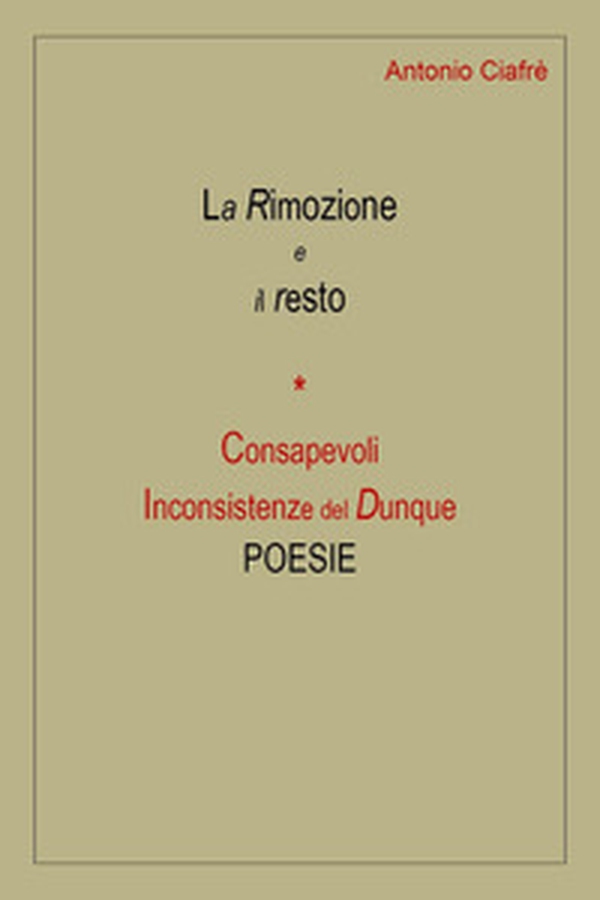 Antonio Ciafrè

La Rimozione
e
il resto

*

Consapevoli
Inconsistenze del Dunque
POESIE